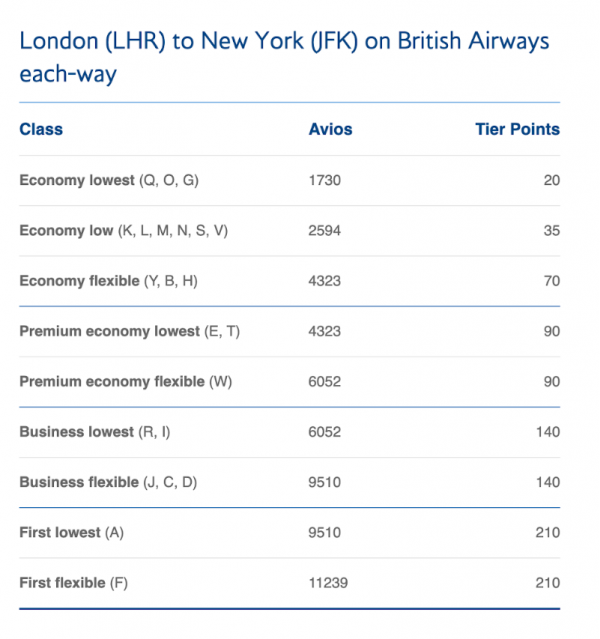 London (LHR) to New York (JFK) on British Airways each-way

| Class | Avios | Tier Points |
|---|---|---|
| Economy lowest (Q, O, G) | 1730 | 20 |
| Economy low (K, L, M, N, S, V) | 2594 | 35 |
| Economy flexible (Y, B, H) | 4323 | 70 |
| Premium economy lowest (E, T) | 4323 | 90 |
| Premium economy flexible (W) | 6052 | 90 |
| Business lowest (R, I) | 6052 | 140 |
| Business flexible (J, C, D) | 9510 | 140 |
| First lowest (A) | 9510 | 210 |
| First flexible (F) | 11239 | 210 |